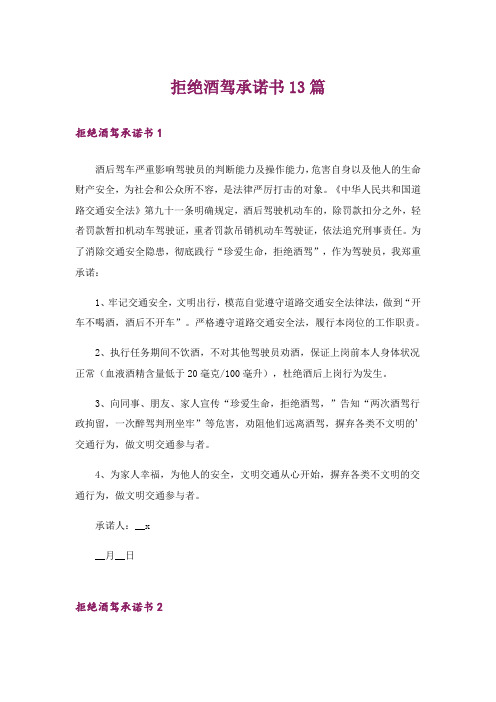 拒绝酒驾承诺书13篇

拒绝酒驾承诺书1

酒后驾车严重影响驾驶员的判断能力及操作能力，危害自身以及他人的生命财产安全，为社会和公众所不容，是法律严厉打击的对象。《中华人民共和国道路交通安全法》第九十一条明确规定，酒后驾驶机动车的，除罚款扣分之外，轻者罚款暂扣机动车驾驶证，重者罚款吊销机动车驾驶证，依法追究刑事责任。为了消除交通安全隐患，彻底践行“珍爱生命，拒绝酒驾”，作为驾驶员，我郑重承诺：

1、牢记交通安全，文明出行，模范自觉遵守道路交通安全法律法，做到“开车不喝酒，酒后不开车”。严格遵守道路交通安全法，履行本岗位的工作职责。

2、执行任务期间不饮酒，不对其他驾驶员劝酒，保证上岗前本人身体状况正常（血液酒精含量低于20毫克/100毫升），杜绝酒后上岗行为发生。

3、向同事、朋友、家人宣传“珍爱生命，拒绝酒驾，”告知“两次酒驾行政拘留，一次醉驾判刑坐牢”等危害，劝阻他们远离酒驾，摒弃各类不文明的’交通行为，做文明交通参与者。

4、为家人幸福，为他人的安全，文明交通从心开始，摒弃各类不文明的交通行为，做文明交通参与者。

承诺人：__x

__月__日

拒绝酒驾承诺书2